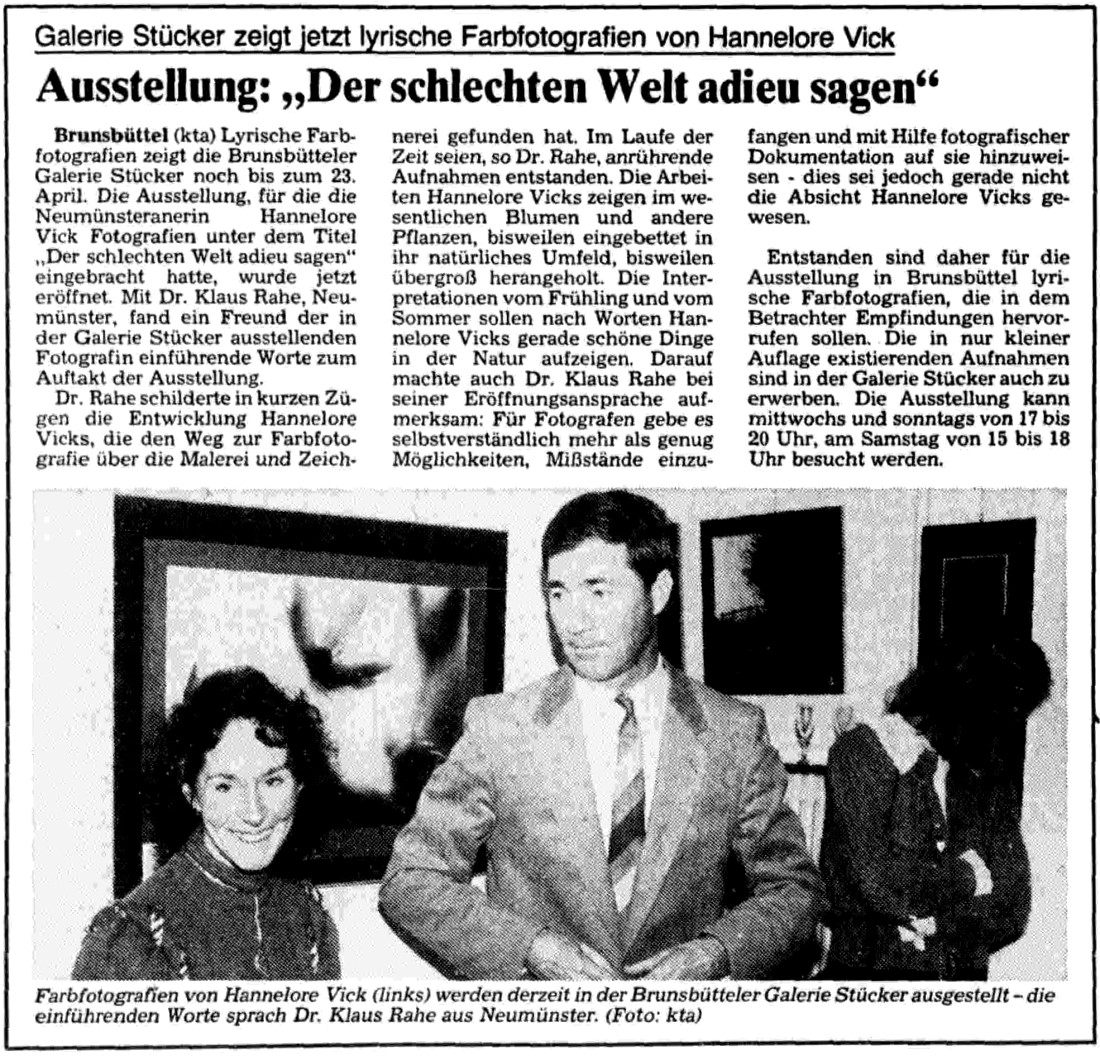 Galerie Stücker zeigt jetzt lyrische Farbfotografien von Hannelore Vick

Ausstellung: „Der schlechten Welt adieu sagen“

Brunsbüttel (kta) Lyrische Farbfotografien zeigt die Brunsbütteler Galerie Stücker noch bis zum 23. April. Die Ausstellung, für die die Neumünsteranerin Hannelore Vick Fotografien unter dem Titel „Der schlechten Welt adieu sagen“ eingebracht hatte, wurde jetzt eröffnet. Mit Dr. Klaus Rahe, Neumünster, fand ein Freund der in der Galerie Stücker ausstellenden Fotografin einführende Worte zum Auftakt der Ausstellung.

Dr. Rahe schilderte in kurzen Zügen die Entwicklung Hannelore Vicks, die den Weg zur Farbfotografie über die Malerei und Zeichnerei gefunden hat. Im Laufe der Zeit seien, so Dr. Rahe, anrührende Aufnahmen entstanden. Die Arbeiten Hannelore Vicks zeigen im wesentlichen Blumen und andere Pflanzen, bisweilen eingebettet in ihr natürliches Umfeld, bisweilen übergroß herangeholt. Die Interpretationen vom Frühling und vom Sommer sollen nach Worten Hannelore Vicks gerade schöne Dinge in der Natur aufzeigen. Darauf machte auch Dr. Klaus Rahe bei seiner Eröffnungsansprache aufmerksam: Für Fotografen gebe es selbstverständlich mehr als genug Möglichkeiten, Mißstände einzufangen und mit Hilfe fotografischer Dokumentation auf sie hinzuweisen - dies sei jedoch gerade nicht die Absicht Hannelore Vicks gewesen.

Entstanden sind daher für die Ausstellung in Brunsbüttel lyrische Farbfotografien, die in dem Betrachter Empfindungen hervorrufen sollen. Die in nur kleiner Auflage existierenden Aufnahmen sind in der Galerie Stücker auch zu erwerben. Die Ausstellung kann mittwochs und sonntags von 17 bis 20 Uhr, am Samstag von 15 bis 18 Uhr besucht werden.

Farbfotografien von Hannelore Vick (links) werden derzeit in der Brunsbütteler Galerie Stücker ausgestellt – die einführenden Worte sprach Dr. Klaus Rahe aus Neumünster. (Foto: kta)